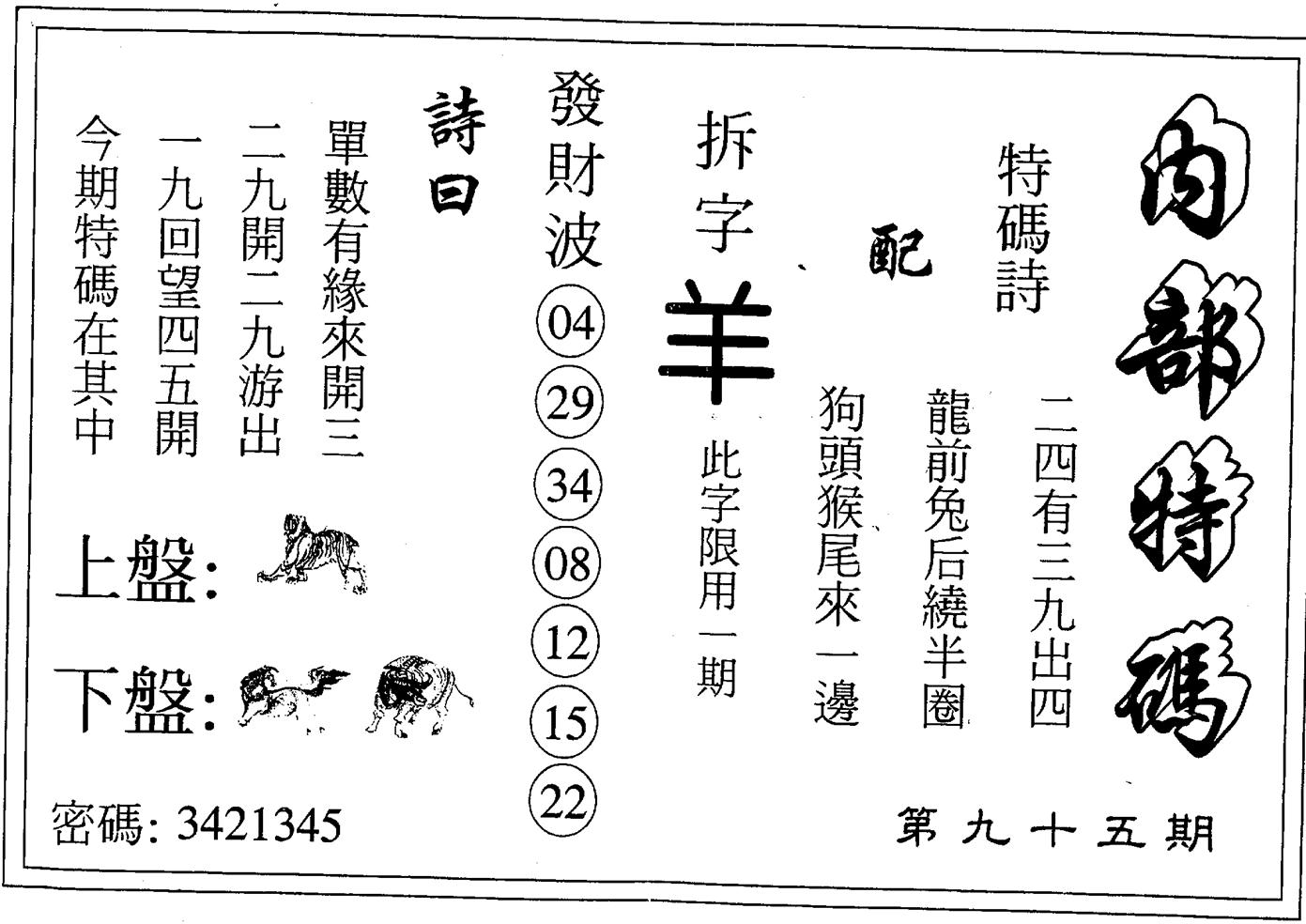 內部特碼

特碼詩

配

二四有三九出四
龍前兔后繞半圈
狗頭猴尾來一邊

拆字

羊

此字限用一期

發財波

04
29
34
08
12
15
22

詩曰

單數有緣來開三
二九開二九游出
一九回望四五開
今期特碼在其中

上盤:

下盤:

密碼: 3421345

第九十五期